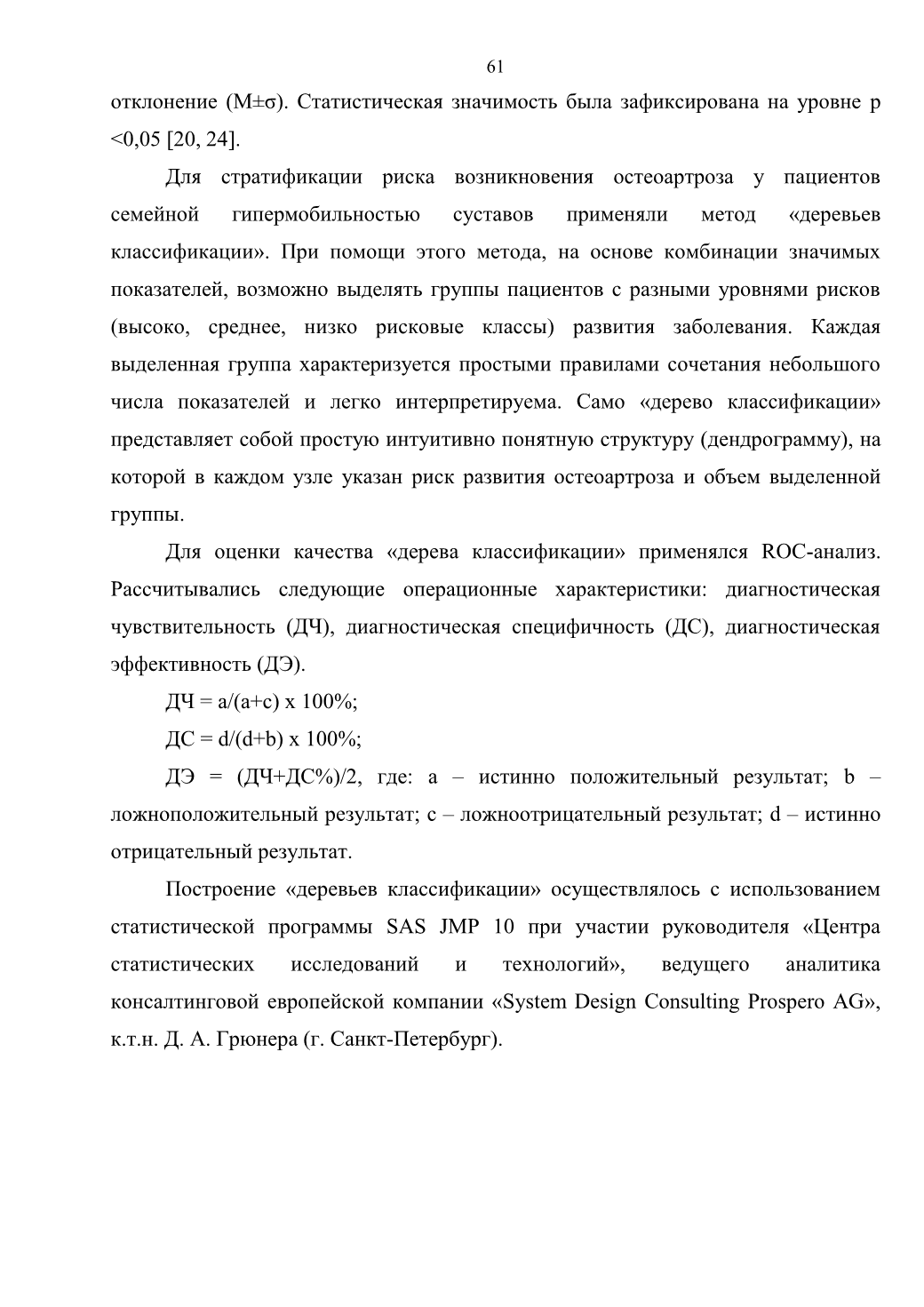 61

отклонение (M±σ). Статистическая значимость была зафиксирована на уровне p <0,05 [20, 24].

Для стратификации риска возникновения остеоартроза у пациентов семейной гипермобильностью суставов применяли метод «деревьев классификации». При помощи этого метода, на основе комбинации значимых показателей, возможно выделять группы пациентов с разными уровнями рисков (высоко, среднее, низко рисковые классы) развития заболевания. Каждая выделенная группа характеризуется простыми правилами сочетания небольшого числа показателей и легко интерпретируема. Само «дерево классификации» представляет собой простую интуитивно понятную структуру (дендрограмму), на которой в каждом узле указан риск развития остеоартроза и объем выделенной группы.

Для оценки качества «дерева классификации» применялся ROC-анализ. Рассчитывались следующие операционные характеристики: диагностическая чувствительность (ДЧ), диагностическая специфичность (ДС), диагностическая эффективность (ДЭ).

ДЧ = a/(a+c) x 100%;

ДС = d/(d+b) x 100%;

ДЭ = (ДЧ+ДС%)/2, где: a – истинно положительный результат; b – ложноположительный результат; c – ложноотрицательный результат; d – истинно отрицательный результат.

Построение «деревьев классификации» осуществлялось с использованием статистической программы SAS JMP 10 при участии руководителя «Центра статистических исследований и технологий», ведущего аналитика консалтинговой европейской компании «System Design Consulting Prospero AG», к.т.н. Д. А. Грюнера (г. Санкт-Петербург).